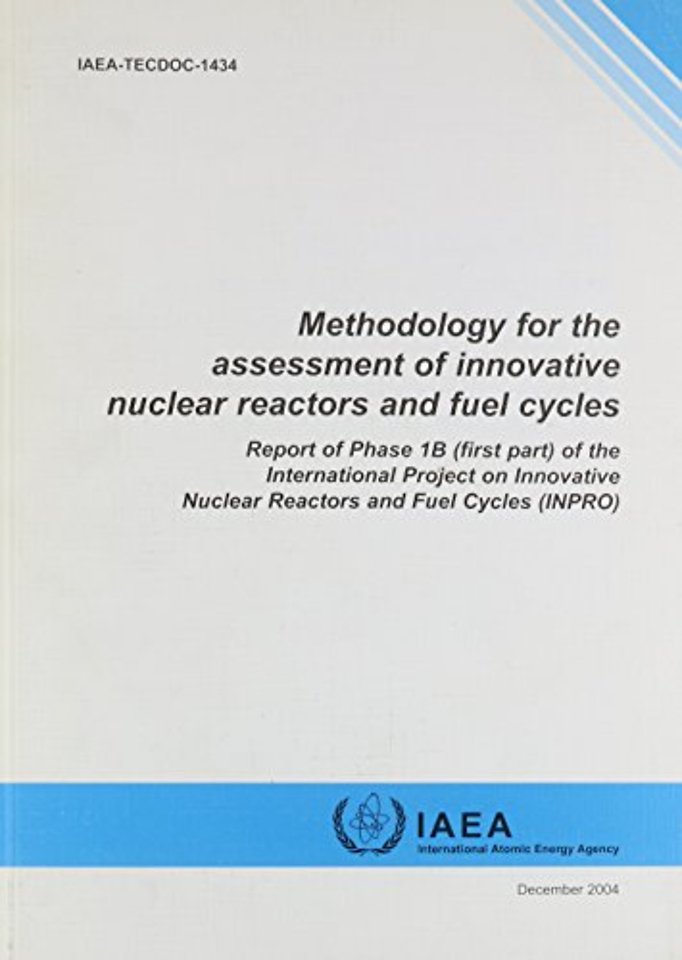 IAEA-TECDOC-1434

Methodology for the assessment of innovative nuclear reactors and fuel cycles

Report of Phase 1B (first part) of the International Project on Innovative Nuclear Reactors and Fuel Cycles (INPRO)

IAEA
International Atomic Energy Agency

December 2004